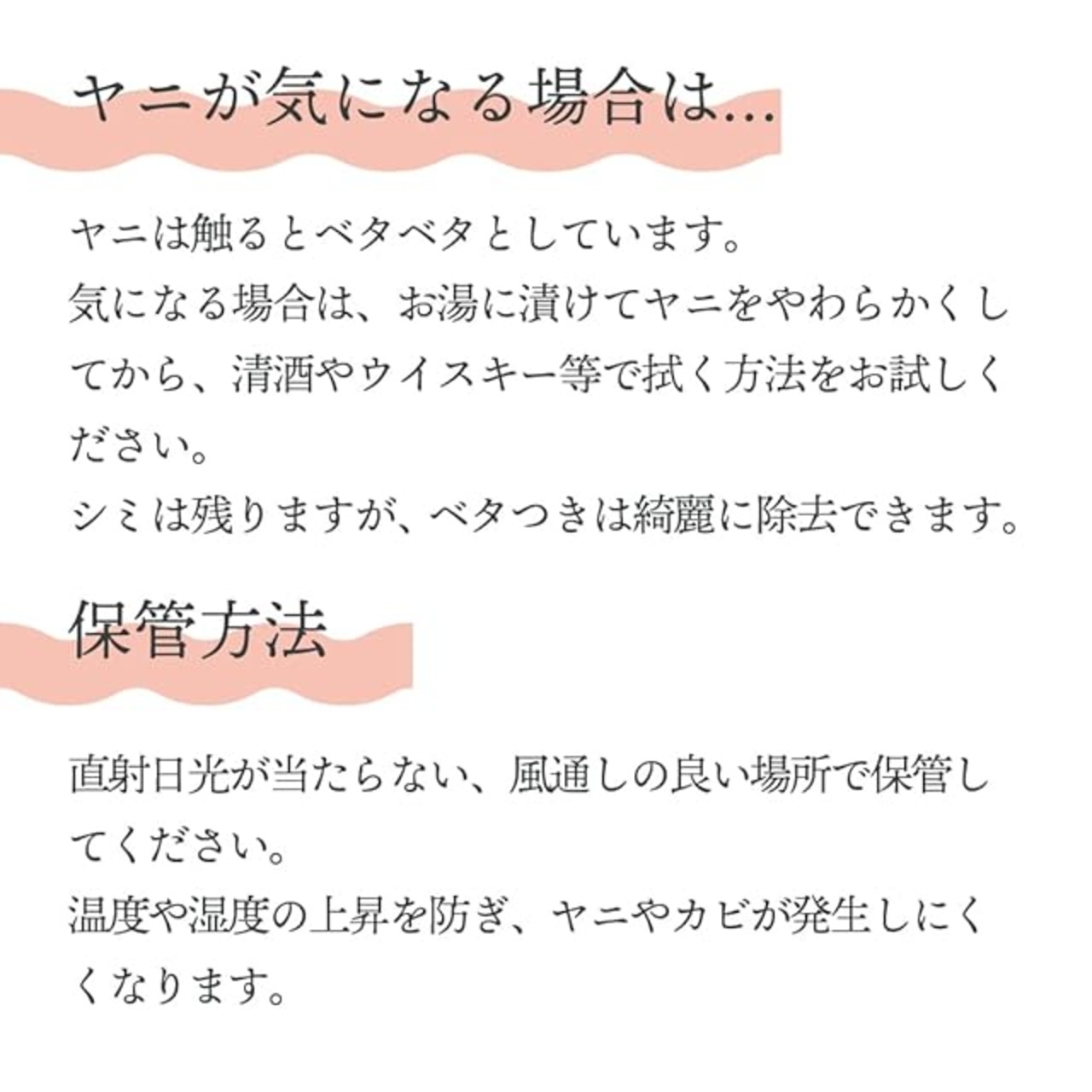 ヤニが気になる場合は...

ヤニは触るとベタベタとしています。
気になる場合は、お湯に漬けてヤニをやわらかくしてから、清酒やウイスキー等で拭く方法をお試しください。
シミは残りますが、ベタつきは綺麗に除去できます。

保管方法

直射日光が当たらない、風通しの良い場所で保管してください。
温度や湿度の上昇を防ぎ、ヤニやカビが発生しにくくなります。